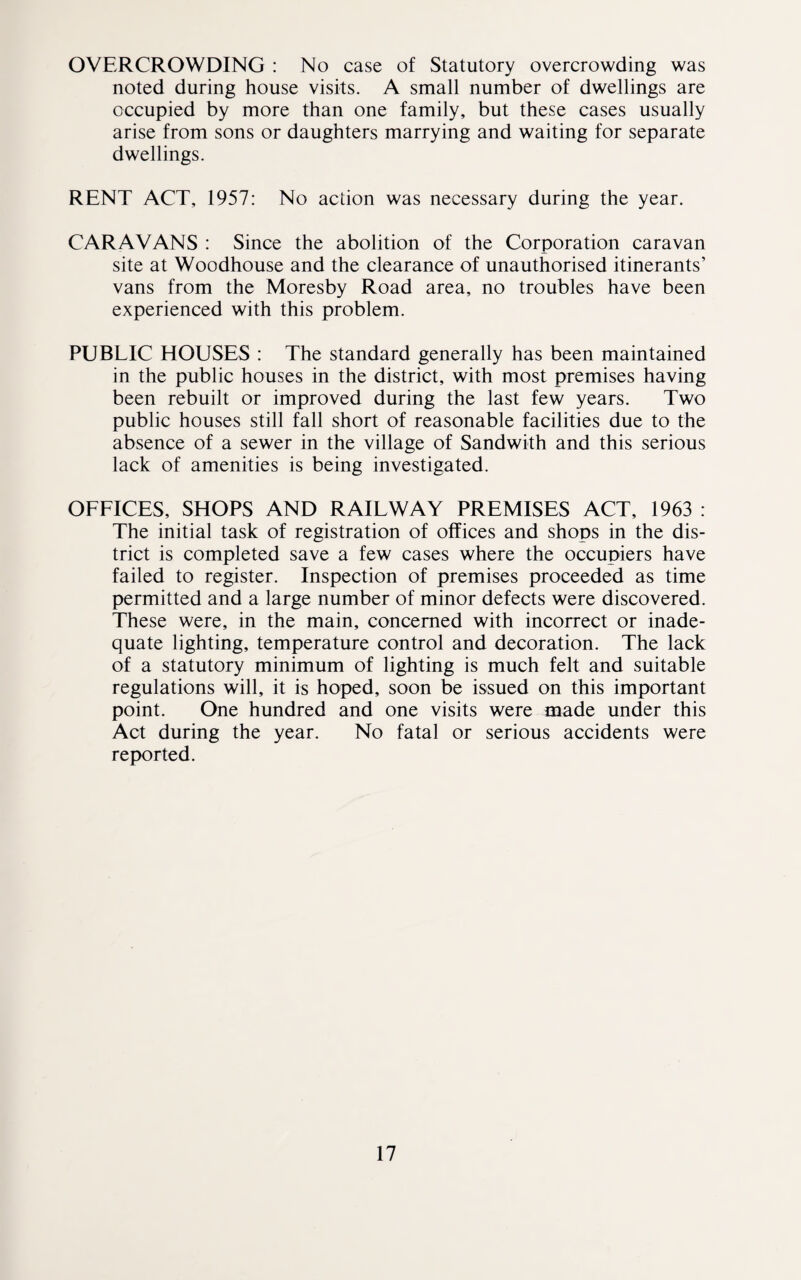 OVERCROWDING : No case of Statutory overcrowding was noted during house visits. A small number of dwellings are occupied by more than one family, but these cases usually arise from sons or daughters marrying and waiting for separate dwellings.

RENT ACT, 1957: No action was necessary during the year.

CARAVANS : Since the abolition of the Corporation caravan site at Woodhouse and the clearance of unauthorised itinerants' vans from the Moresby Road area, no troubles have been experienced with this problem.

PUBLIC HOUSES : The standard generally has been maintained in the public houses in the district, with most premises having been rebuilt or improved during the last few years. Two public houses still fall short of reasonable facilities due to the absence of a sewer in the village of Sandwith and this serious lack of amenities is being investigated.

OFFICES, SHOPS AND RAILWAY PREMISES ACT, 1963 : The initial task of registration of offices and shops in the district is completed save a few cases where the occupiers have failed to register. Inspection of premises proceeded as time permitted and a large number of minor defects were discovered. These were, in the main, concerned with incorrect or inadequate lighting, temperature control and decoration. The lack of a statutory minimum of lighting is much felt and suitable regulations will, it is hoped, soon be issued on this important point. One hundred and one visits were made under this Act during the year. No fatal or serious accidents were reported.

17